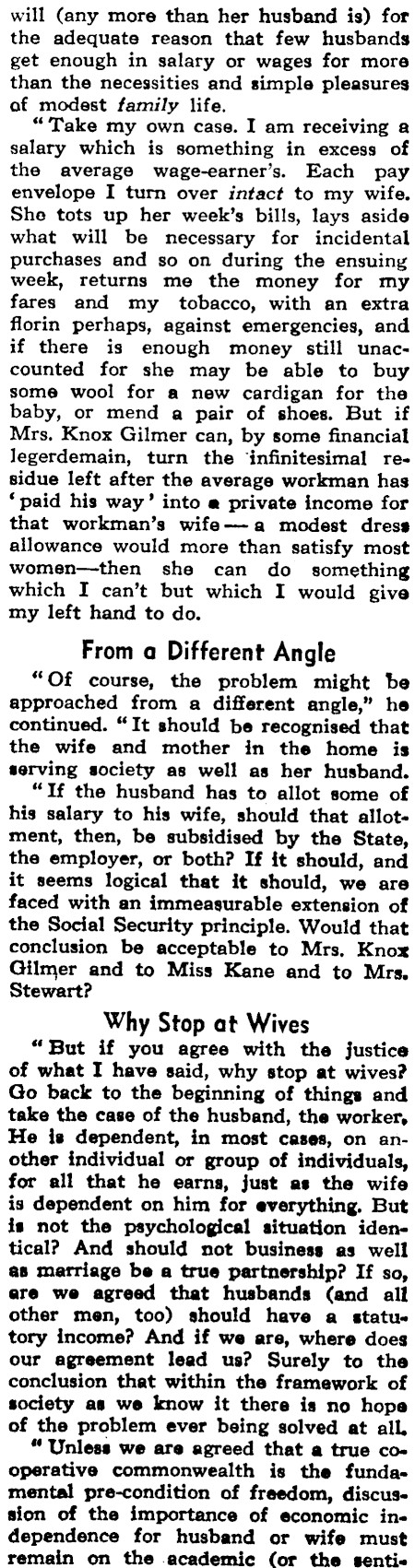 will (any more than her husband is) for the adequate reason that few husbands get enough in salary or wages for more than the necessities and simple pleasures of modest family life.

"Take my own case. I am receiving a salary which is something in excess of the average wage-earner's. Each pay envelope I turn over intact to my wife. She tots up her week's bills, lays aside what will be necessary for incidental purchases and so on during the ensuing week, returns me the money for my fares and my tobacco, with an extra florin perhaps, against emergencies, and if there is enough money still unaccounted for she may be able to buy some wool for a new cardigan for the baby, or mend a pair of shoes. But if Mrs. Knox Gilmer can, by some financial legerdemain, turn the infinitesimal residue left after the average workman has 'paid his way' into a private income for that workman's wife — a modest dress allowance would more than satisfy most women—then she can do something which I can't but which I would give my left hand to do.

From a Different Angle

"Of course, the problem might be approached from a different angle," he continued. "It should be recognised that the wife and mother in the home is serving society as well as her husband.

"If the husband has to allot some of his salary to his wife, should that allotment, then, be subsidised by the State, the employer, or both? If it should, and it seems logical that it should, we are faced with an immeasurable extension of the Social Security principle. Would that conclusion be acceptable to Mrs. Knox Gilmer and to Miss Kane and to Mrs. Stewart?

Why Stop at Wives

"But if you agree with the justice of what I have said, why stop at wives? Go back to the beginning of things and take the case of the husband, the worker. He is dependent, in most cases, on another individual or group of individuals, for all that he earns, just as the wife is dependent on him for everything. But is not the psychological situation identical? And should not business as well as marriage be a true partnership? If so, are we agreed that husbands (and all other men, too) should have a statutory income? And if we are, where does our agreement lead us? Surely to the conclusion that within the framework of society as we know it there is no hope of the problem ever being solved at all.

"Unless we are agreed that a true cooperative commonwealth is the fundamental pre-condition of freedom, discussion of the importance of economic independence for husband or wife must remain on the academic (or the senti-